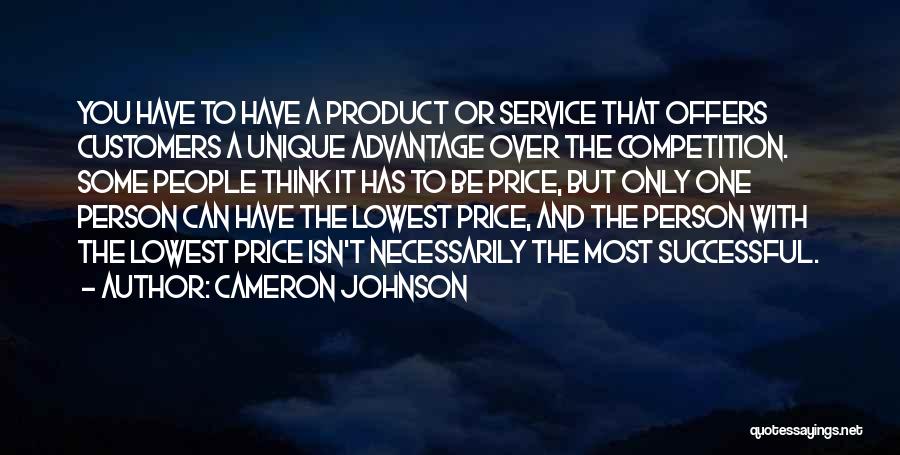 YOU HAVE TO HAVE A PRODUCT OR SERVICE THAT OFFERS CUSTOMERS A UNIQUE ADVANTAGE OVER THE COMPETITION. SOME PEOPLE THINK IT HAS TO BE PRICE, BUT ONLY ONE PERSON CAN HAVE THE LOWEST PRICE, AND THE PERSON WITH THE LOWEST PRICE ISN'T NECESSARILY THE MOST SUCCESSFUL.
– AUTHOR: CAMERON JOHNSON

quotessayings.net